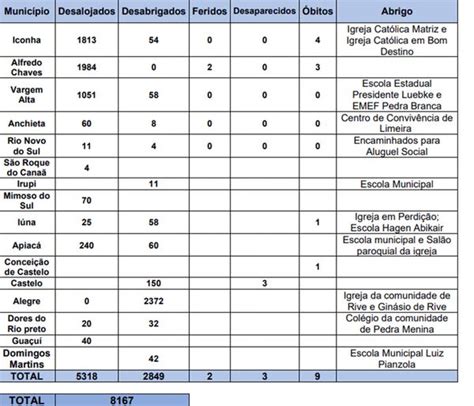 | Município | Desalojados | Desabrigados | Feridos | Desaparecidos | Óbitos | Abrigo |
|---|---|---|---|---|---|---|
| Iconha | 1813 | 54 | 0 | 0 | 4 | Igreja Católica Matriz e Igreja Católica em Bom Destino |
| Alfredo Chaves | 1984 | 0 | 2 | 0 | 3 | |
| Vargem Alta | 1051 | 58 | 0 | 0 | 0 | Escola Estadual Presidente Luebke e EMEF Pedra Branca |
| Anchieta | 60 | 8 | 0 | 0 | 0 | Centro de Convivência de Limeira |
| Rio Novo do Sul | 11 | 4 | 0 | 0 | 0 | Encaminhados para Aluguel Social |
| São Roque do Canaã | 4 | | | | | |
| Irupi | | 11 | | | | Escola Municipal |
| Mimoso do Sul | 70 | | | | | |
| Iúna | 25 | 58 | | | 1 | Igreja em Perdição; Escola Hagen Abikair |
| Apiacá | 240 | 60 | | | | Escola municipal e Salão paroquial da igreja |
| Conceição de Castelo | | | | | 1 | |
| Castelo | | 150 | | 3 | | |
| Alegre | 0 | 2372 | | | | Igreja da comunidade de Rive e Ginásio de Rive |
| Dores do Rio preto | 20 | 32 | | | | Colégio da comunidade de Pedra Menina |
| Guaçuí | 40 | | | | | |
| Domingos Martins | | 42 | | | | Escola Municipal Luiz Pianzola |
| TOTAL | 5318 | 2849 | 2 | 3 | 9 | |

| TOTAL | 8167 |
|---|---|